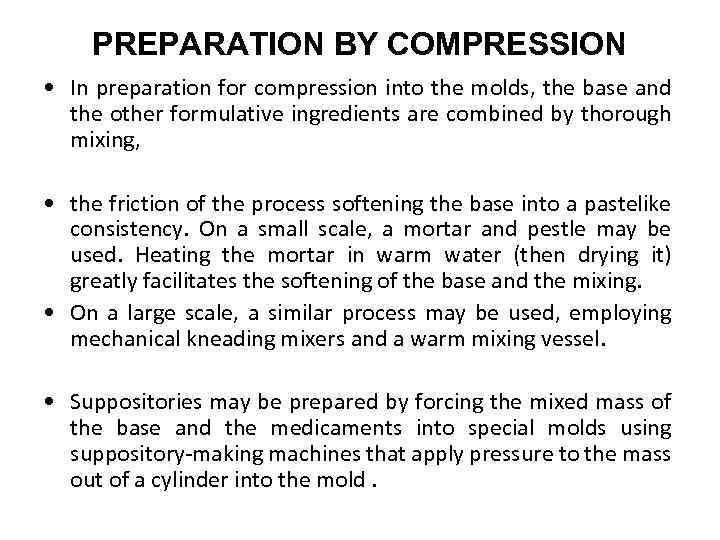 PREPARATION BY COMPRESSION

• In preparation for compression into the molds, the base and the other formulative ingredients are combined by thorough mixing,

• the friction of the process softening the base into a pastelike consistency. On a small scale, a mortar and pestle may be used. Heating the mortar in warm water (then drying it) greatly facilitates the softening of the base and the mixing.

• On a large scale, a similar process may be used, employing mechanical kneading mixers and a warm mixing vessel.

• Suppositories may be prepared by forcing the mixed mass of the base and the medicaments into special molds using suppository-making machines that apply pressure to the mass out of a cylinder into the mold .